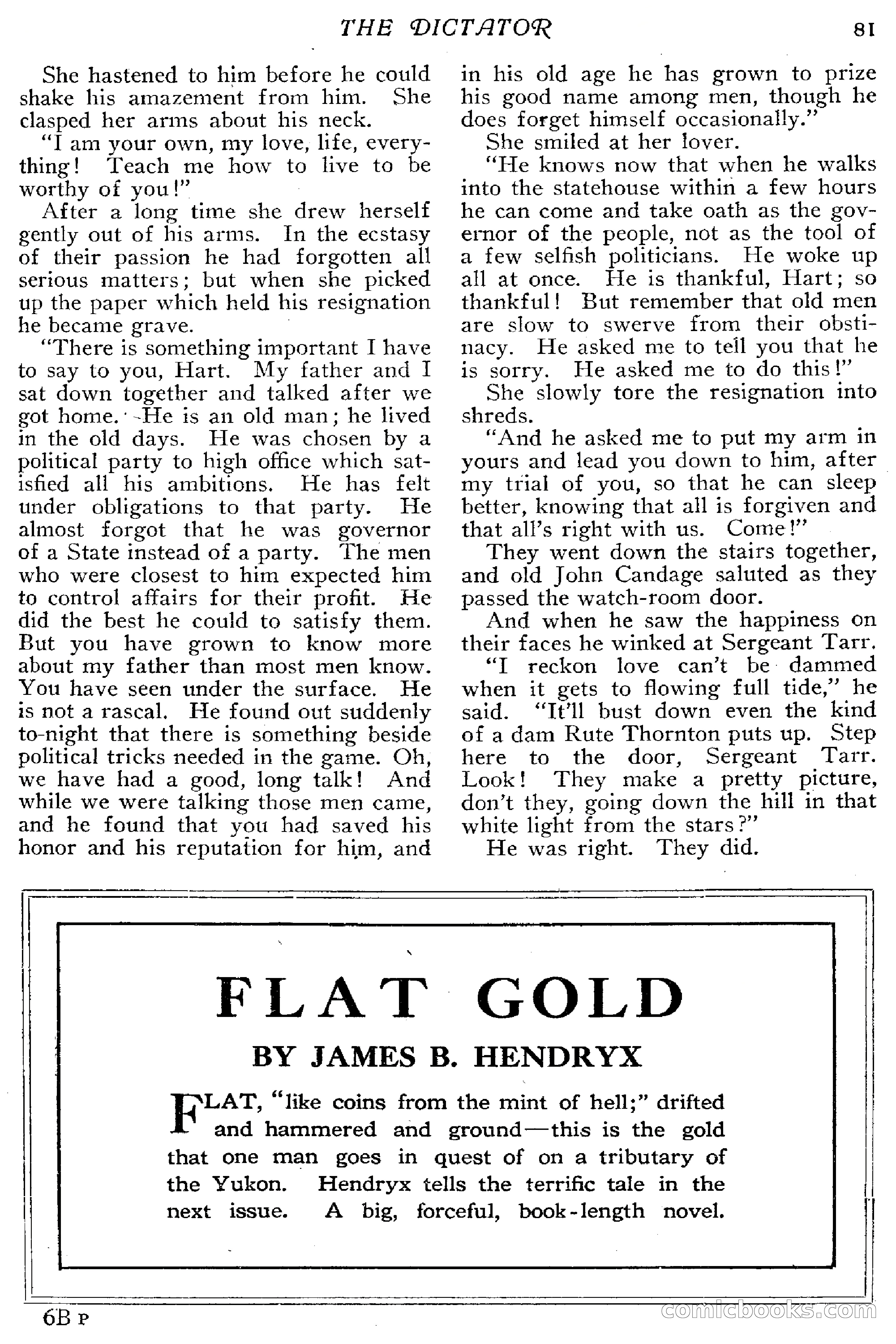 THE DICTATOR 81

She hastened to him before he could shake his amazement from him. She clasped her arms about his neck.

"I am your own, my love, life, everything! Teach me how to live to be worthy of you!"

After a long time she drew herself gently out of his arms. In the ecstasy of their passion he had forgotten all serious matters; but when she picked up the paper which held his resignation he became grave.

"There is something important I have to say to you, Hart. My father and I sat down together and talked after we got home. He is an old man; he lived in the old days. He was chosen by a political party to high office which satisfied all his ambitions. He has felt under obligations to that party. He almost forgot that he was governor of a State instead of a party. The men who were closest to him expected him to control affairs for their profit. He did the best he could to satisfy them. But you have grown to know more about my father than most men know. You have seen under the surface. He is not a rascal. He found out suddenly to-night that there is something beside political tricks needed in the game. Oh, we have had a good, long talk! And while we were talking those men came, and he found that you had saved his honor and his reputation for him, and in his old age he has grown to prize his good name among men, though he does forget himself occasionally."

She smiled at her lover.

"He knows now that when he walks into the statehouse within a few hours he can come and take oath as the governor of the people, not as the tool of a few selfish politicians. He woke up all at once. He is thankful, Hart; so thankful! But remember that old men are slow to swerve from their obstinacy. He asked me to tell you that he is sorry. He asked me to do this!"

She slowly tore the resignation into shreds.

"And he asked me to put my arm in yours and lead you down to him, after my trial of you, so that he can sleep better, knowing that all is forgiven and that all's right with us. Come!"

They went down the stairs together, and old John Candage saluted as they passed the watch-room door.

And when he saw the happiness on their faces he winked at Sergeant Tarr.

"I reckon love can't be dammed when it gets to flowing full tide," he said. "It'll bust down even the kind of a dam Rute Thornton puts up. Step here to the door, Sergeant Tarr. Look! They make a pretty picture, don't they, going down the hill in that white light from the stars?"

He was right. They did.

FLAT GOLD

BY JAMES B. HENDRYX

FLAT, "like coins from the mint of hell;" drifted and hammered and ground—this is the gold that one man goes in quest of on a tributary of the Yukon. Hendryx tells the terrific tale in the next issue. A big, forceful, book-length novel.

6B P

comicbooks.com